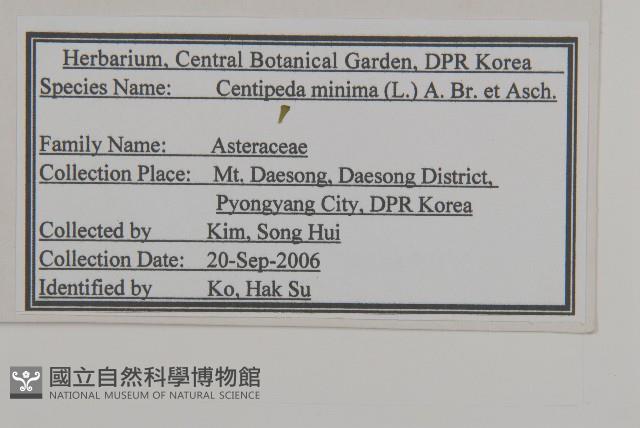 Herbarium, Central Botanical Garden, DPR Korea

Species Name: Centipeda minima (L.) A. Br. et Asch.

Family Name: Asteraceae

Collection Place: Mt. Daesong, Daesong District,
Pyongyang City, DPR Korea

Collected by Kim, Song Hui

Collection Date: 20-Sep-2006

Identified by Ko, Hak Su

國立自然科學博物館
NATIONAL MUSEUM OF NATURAL SCIENCE